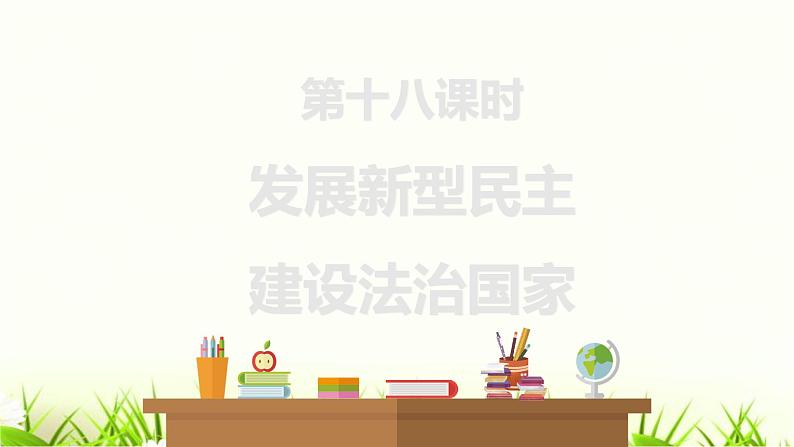 第十八课时

发展新型民主

建设法治国家